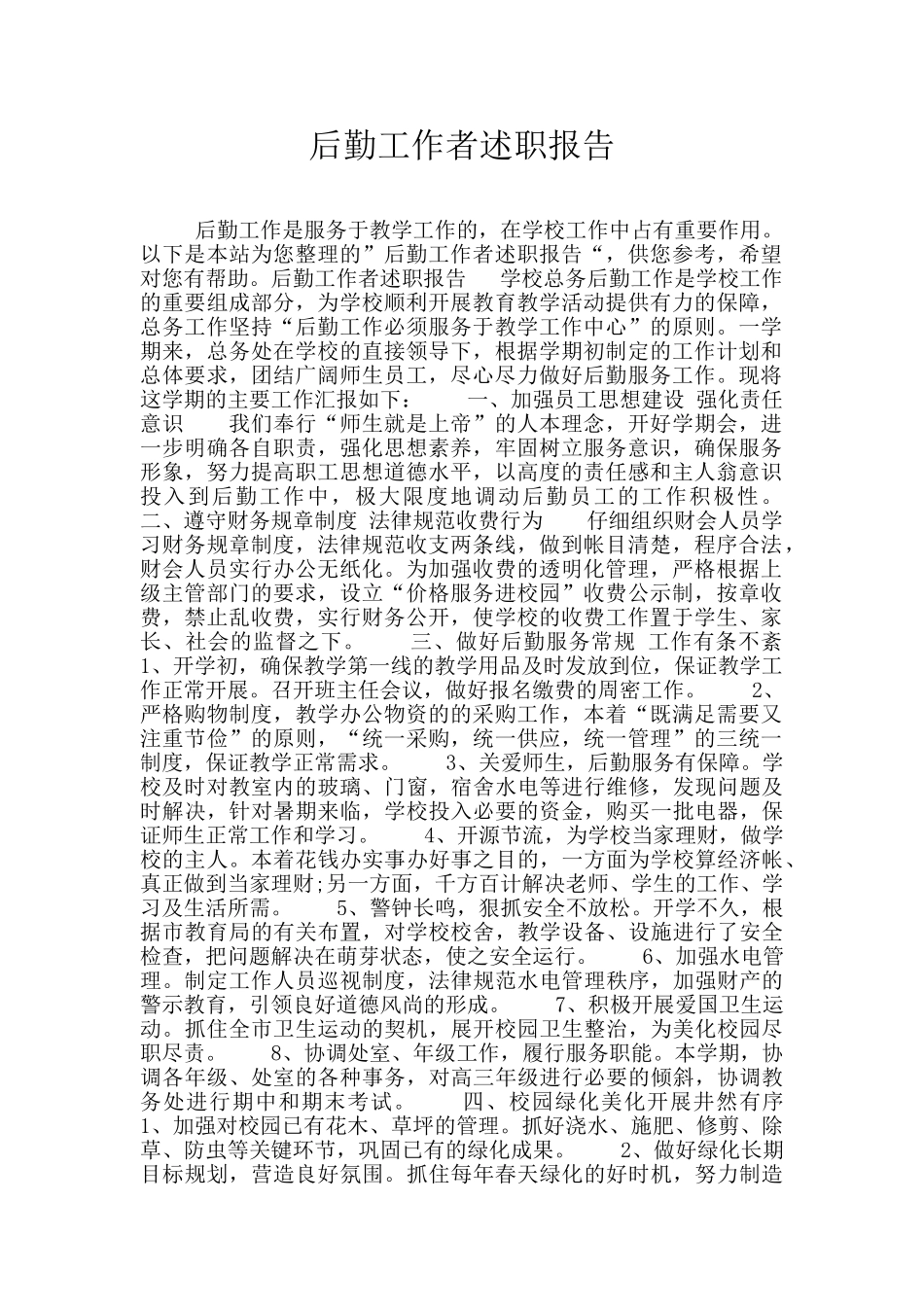 后勤工作者述职报告

后勤工作是服务于教学工作的，在学校工作中占有重要作用。以下是本站为您整理的”后勤工作者述职报告“，供您参考，希望对您有帮助。后勤工作者述职报告　　学校总务后勤工作是学校工作的重要组成部分，为学校顺利开展教育教学活动提供有力的保障，总务工作坚持“后勤工作必须服务于教学工作中心”的原则。一学期来，总务处在学校的直接领导下，根据学期初制定的工作计划和总体要求，团结广阔师生员工，尽心尽力做好后勤服务工作。现将这学期的主要工作汇报如下：　　一、加强员工思想建设 强化责任意识　　我们奉行“师生就是上帝”的人本理念，开好学期会，进一步明确各自职责，强化思想素养，牢固树立服务意识，确保服务形象，努力提高职工思想道德水平，以高度的责任感和主人翁意识投入到后勤工作中，极大限度地调动后勤员工的工作积极性。　　二、遵守财务规章制度 法律规范收费行为　　仔细组织财会人员学习财务规章制度，法律规范收支两条线，做到帐目清楚，程序合法，财会人员实行办公无纸化。为加强收费的透明化管理，严格根据上级主管部门的要求，设立“价格服务进校园”收费公示制，按章收费，禁止乱收费，实行财务公开，使学校的收费工作置于学生、家长、社会的监督之下。　　三、做好后勤服务常规 工作有条不紊　　1、开学初，确保教学第一线的教学用品及时发放到位，保证教学工作正常开展。召开班主任会议，做好报名缴费的周密工作。　　2、严格购物制度，教学办公物资的的采购工作，本着“既满足需要又注重节俭”的原则，“统一采购，统一供应，统一管理”的三统一制度，保证教学正常需求。　　3、关爱师生，后勤服务有保障。学校及时对教室内的玻璃、门窗，宿舍水电等进行维修，发现问题及时解决，针对暑期来临，学校投入必要的资金，购买一批电器，保证师生正常工作和学习。　　4、开源节流，为学校当家理财，做学校的主人。本着花钱办实事办好事之目的，一方面为学校算经济帐、真正做到当家理财;另一方面，千方百计解决老师、学生的工作、学习及生活所需。　　5、警钟长鸣，狠抓安全不放松。开学不久，根据市教育局的有关布置，对学校校舍，教学设备、设施进行了安全检查，把问题解决在萌芽状态，使之安全运行。　　6、加强水电管理。制定工作人员巡视制度，法律规范水电管理秩序，加强财产的警示教育，引领良好道德风尚的形成。　　7、积极开展爱国卫生运动。抓住全市卫生运动的契机，展开校园卫生整治，为美化校园尽职尽责。　　8、协调处室、年级工作，履行服务职能。本学期，协调各年级、处室的各种事务，对高三年级进行必要的倾斜，协调教务处进行期中和期末考试。　　四、校园绿化美化开展井然有序　　1、加强对校园已有花木、草坪的管理。抓好浇水、施肥、修剪、除草、防虫等关键环节，巩固已有的绿化成果。　　2、做好绿化长期目标规划，营造良好氛围。抓住每年春天绿化的好时机，努力制造